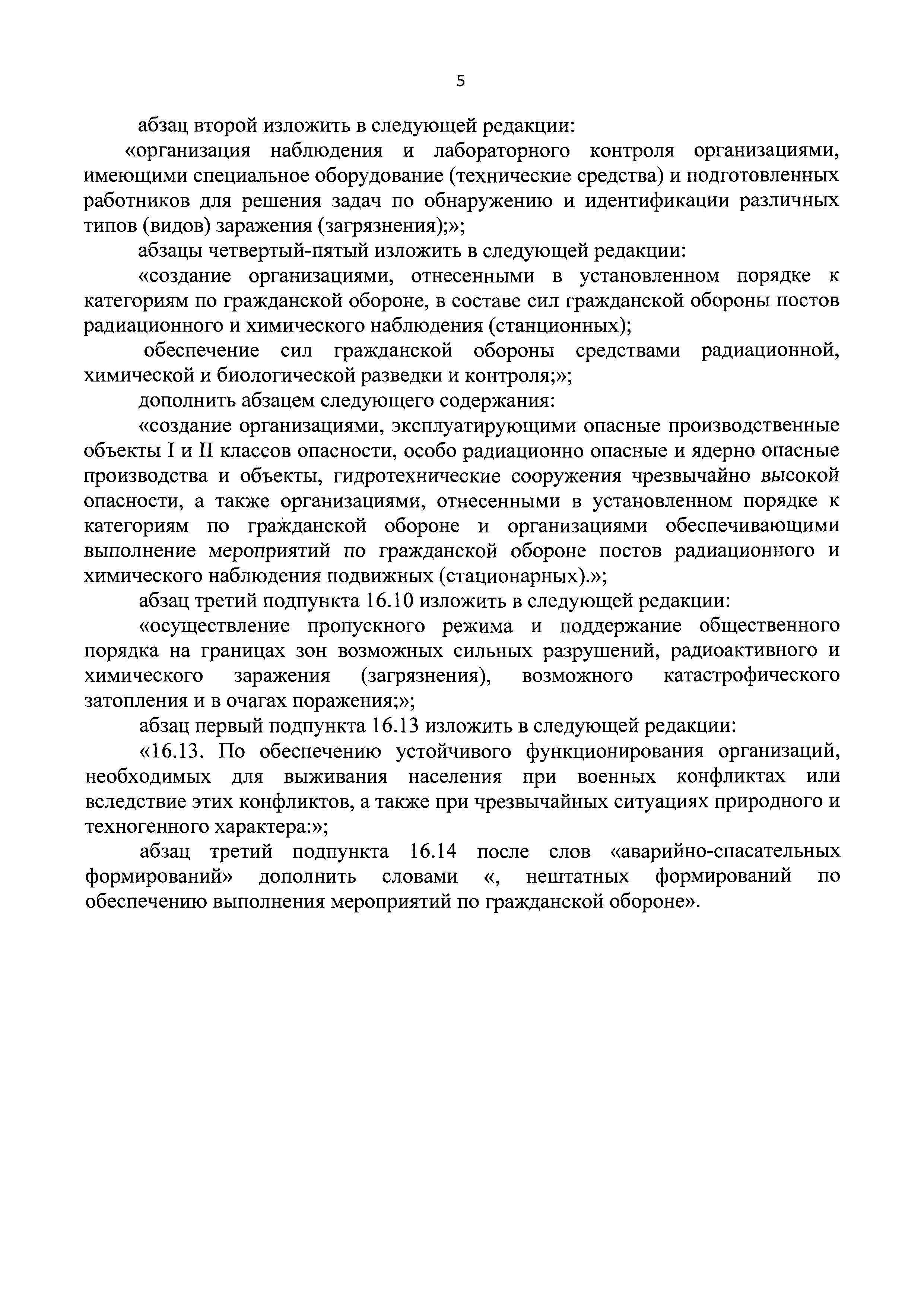 5

абзац второй изложить в следующей редакции:

«организация наблюдения и лабораторного контроля организациями, имеющими специальное оборудование (технические средства) и подготовленных работников для решения задач по обнаружению и идентификации различных типов (видов) заражения (загрязнения);»;

абзацы четвертый-пятый изложить в следующей редакции:

«создание организациями, отнесенными в установленном порядке к категориям по гражданской обороне, в составе сил гражданской обороны постов радиационного и химического наблюдения (станционных);

обеспечение сил гражданской обороны средствами радиационной, химической и биологической разведки и контроля;»;

дополнить абзацем следующего содержания:

«создание организациями, эксплуатирующими опасные производственные объекты I и II классов опасности, особо радиационно опасные и ядерно опасные производства и объекты, гидротехнические сооружения чрезвычайно высокой опасности, а также организациями, отнесенными в установленном порядке к категориям по гражданской обороне и организациями обеспечивающими выполнение мероприятий по гражданской обороне постов радиационного и химического наблюдения подвижных (стационарных).»;

абзац третий подпункта 16.10 изложить в следующей редакции:

«осуществление пропускного режима и поддержание общественного порядка на границах зон возможных сильных разрушений, радиоактивного и химического заражения (загрязнения), возможного катастрофического затопления и в очагах поражения;»;

абзац первый подпункта 16.13 изложить в следующей редакции:

«16.13. По обеспечению устойчивого функционирования организаций, необходимых для выживания населения при военных конфликтах или вследствие этих конфликтов, а также при чрезвычайных ситуациях природного и техногенного характера:»;

абзац третий подпункта 16.14 после слов «аварийно-спасательных формирований» дополнить словами «, нештатных формирований по обеспечению выполнения мероприятий по гражданской обороне».